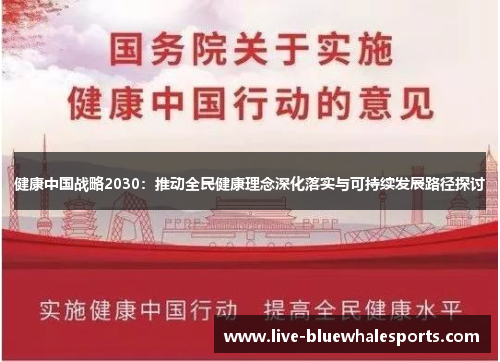 国务院关于实施
健康中国行动的意见

健康中国战略2030：推动全民健康理念深化落实与可持续发展路径探讨

实施健康中国行动　提高全民健康水平

www.live-bluewhalesports.com